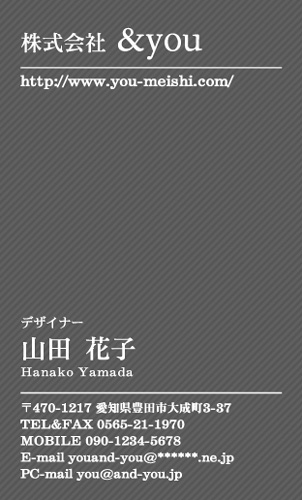 株式会社 &you

http://www.you-meishi.com/

デザイナー
山田 花子
Hanako Yamada

〒470-1217 愛知県豊田市大成町3-37
TEL&FAX 0565-21-1970
MOBILE 090-1234-5678
E-mail youand-you@******.ne.jp
PC-mail you@and-you.jp